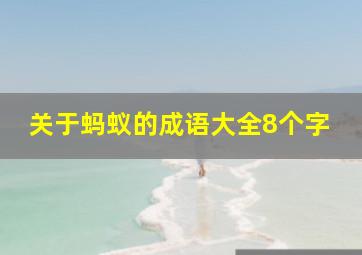 关于蚂蚁的成语大全8个字